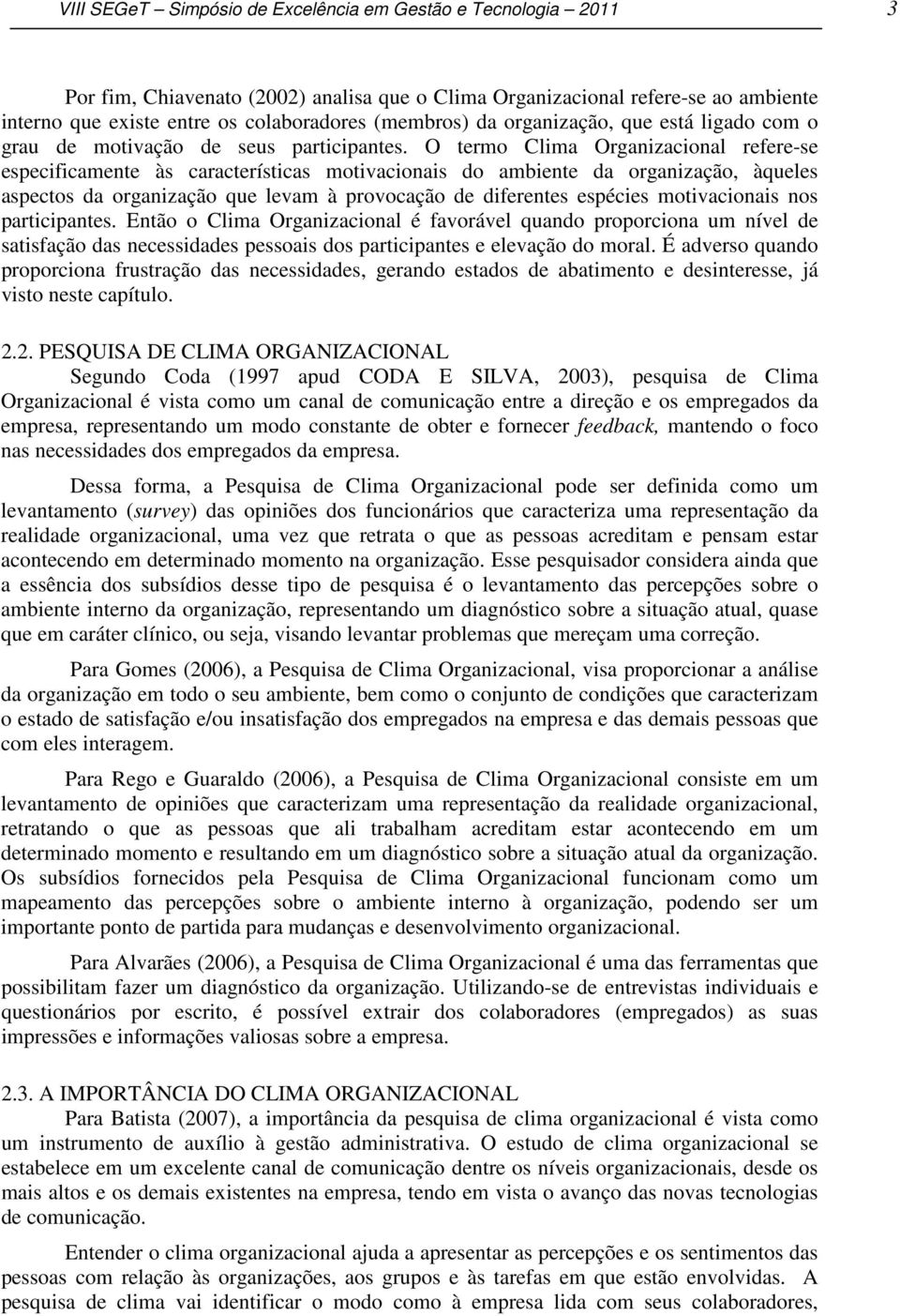 VIII SEGeT – Simpósio de Excelência em Gestão e Tecnologia – 2011 3

Por fim, Chiavenato (2002) analisa que o Clima Organizacional refere-se ao ambiente interno que existe entre os colaboradores (membros) da organização, que está ligado com o grau de motivação de seus participantes. O termo Clima Organizacional refere-se especificamente às características motivacionais do ambiente da organização, àqueles aspectos da organização que levam à provocação de diferentes espécies motivacionais nos participantes. Então o Clima Organizacional é favorável quando proporciona um nível de satisfação das necessidades pessoais dos participantes e elevação do moral. É adverso quando proporciona frustração das necessidades, gerando estados de abatimento e desinteresse, já visto neste capítulo.

2.2. PESQUISA DE CLIMA ORGANIZACIONAL
Segundo Coda (1997 apud CODA E SILVA, 2003), pesquisa de Clima Organizacional é vista como um canal de comunicação entre a direção e os empregados da empresa, representando um modo constante de obter e fornecer feedback, mantendo o foco nas necessidades dos empregados da empresa.

Dessa forma, a Pesquisa de Clima Organizacional pode ser definida como um levantamento (survey) das opiniões dos funcionários que caracteriza uma representação da realidade organizacional, uma vez que retrata o que as pessoas acreditam e pensam estar acontecendo em determinado momento na organização. Esse pesquisador considera ainda que a essência dos subsídios desse tipo de pesquisa é o levantamento das percepções sobre o ambiente interno da organização, representando um diagnóstico sobre a situação atual, quase que em caráter clínico, ou seja, visando levantar problemas que mereçam uma correção.

Para Gomes (2006), a Pesquisa de Clima Organizacional, visa proporcionar a análise da organização em todo o seu ambiente, bem como o conjunto de condições que caracterizam o estado de satisfação e/ou insatisfação dos empregados na empresa e das demais pessoas que com eles interagem.

Para Rego e Guaraldo (2006), a Pesquisa de Clima Organizacional consiste em um levantamento de opiniões que caracterizam uma representação da realidade organizacional, retratando o que as pessoas que ali trabalham acreditam estar acontecendo em um determinado momento e resultando em um diagnóstico sobre a situação atual da organização. Os subsídios fornecidos pela Pesquisa de Clima Organizacional funcionam como um mapeamento das percepções sobre o ambiente interno à organização, podendo ser um importante ponto de partida para mudanças e desenvolvimento organizacional.

Para Alvarães (2006), a Pesquisa de Clima Organizacional é uma das ferramentas que possibilitam fazer um diagnóstico da organização. Utilizando-se de entrevistas individuais e questionários por escrito, é possível extrair dos colaboradores (empregados) as suas impressões e informações valiosas sobre a empresa.

2.3. A IMPORTÂNCIA DO CLIMA ORGANIZACIONAL
Para Batista (2007), a importância da pesquisa de clima organizacional é vista como um instrumento de auxílio à gestão administrativa. O estudo de clima organizacional se estabelece em um excelente canal de comunicação dentre os níveis organizacionais, desde os mais altos e os demais existentes na empresa, tendo em vista o avanço das novas tecnologias de comunicação.

Entender o clima organizacional ajuda a apresentar as percepções e os sentimentos das pessoas com relação às organizações, aos grupos e às tarefas em que estão envolvidas. A pesquisa de clima vai identificar o modo como à empresa lida com seus colaboradores,